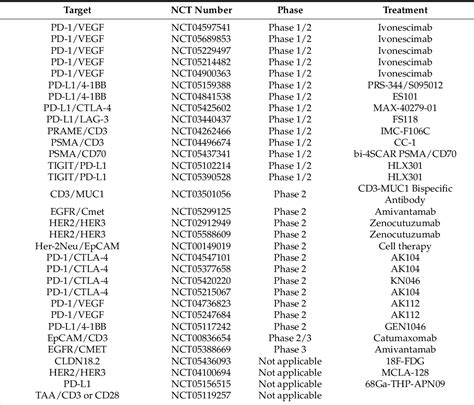 | Target | NCT Number | Phase | Treatment |
|---|---|---|---|
| PD-1/VEGF | NCT04597541 | Phase 1/2 | Ivonescimab |
| PD-1/VEGF | NCT05689853 | Phase 1/2 | Ivonescimab |
| PD-1/VEGF | NCT05229497 | Phase 1/2 | Ivonescimab |
| PD-1/VEGF | NCT05214482 | Phase 1/2 | Ivonescimab |
| PD-1/VEGF | NCT04900363 | Phase 1/2 | Ivonescimab |
| PD-L1/4-1BB | NCT05159388 | Phase 1/2 | PRS-344/S095012 |
| PD-L1/4-1BB | NCT04841538 | Phase 1/2 | ES101 |
| PD-L1/CTLA-4 | NCT05425602 | Phase 1/2 | MAX-40279-01 |
| PD-L1/LAG-3 | NCT03440437 | Phase 1/2 | FS118 |
| PRAME/CD3 | NCT04262466 | Phase 1/2 | IMC-F106C |
| PSMA/CD3 | NCT04496674 | Phase 1/2 | CC-1 |
| PSMA/CD70 | NCT05437341 | Phase 1/2 | bi-4SCAR PSMA/CD70 |
| TIGIT/PD-L1 | NCT05102214 | Phase 1/2 | HLX301 |
| TIGIT/PD-L1 | NCT05390528 | Phase 1/2 | HLX301 |
| CD3/MUC1 | NCT03501056 | Phase 2 | CD3-MUC1 Bispecific Antibody |
| EGFR/Cmet | NCT05299125 | Phase 2 | Amivantamab |
| HER2/HER3 | NCT02912949 | Phase 2 | Zenocutuzumab |
| HER2/HER3 | NCT05588609 | Phase 2 | Zenocutuzumab |
| Her-2Neu/EpCAM | NCT00149019 | Phase 2 | Cell therapy |
| PD-1/CTLA-4 | NCT04547101 | Phase 2 | AK104 |
| PD-1/CTLA-4 | NCT05377658 | Phase 2 | AK104 |
| PD-1/CTLA-4 | NCT05420220 | Phase 2 | KN046 |
| PD-1/CTLA-4 | NCT05215067 | Phase 2 | AK104 |
| PD-1/VEGF | NCT04736823 | Phase 2 | AK112 |
| PD-1/VEGF | NCT05247684 | Phase 2 | AK112 |
| PD-L1/4-1BB | NCT05117242 | Phase 2 | GEN1046 |
| EpCAM/CD3 | NCT00836654 | Phase 2/3 | Catumaxomab |
| EGFR/CMET | NCT05388669 | Phase 3 | Amivantamab |
| CLDN18.2 | NCT05436093 | Not applicable | 18F-FDG |
| HER2/HER3 | NCT04100694 | Not applicable | MCLA-128 |
| PD-L1 | NCT05156515 | Not applicable | 68Ga-THP-APN09 |
| TAA/CD3 or CD28 | NCT05119257 | Not applicable | |